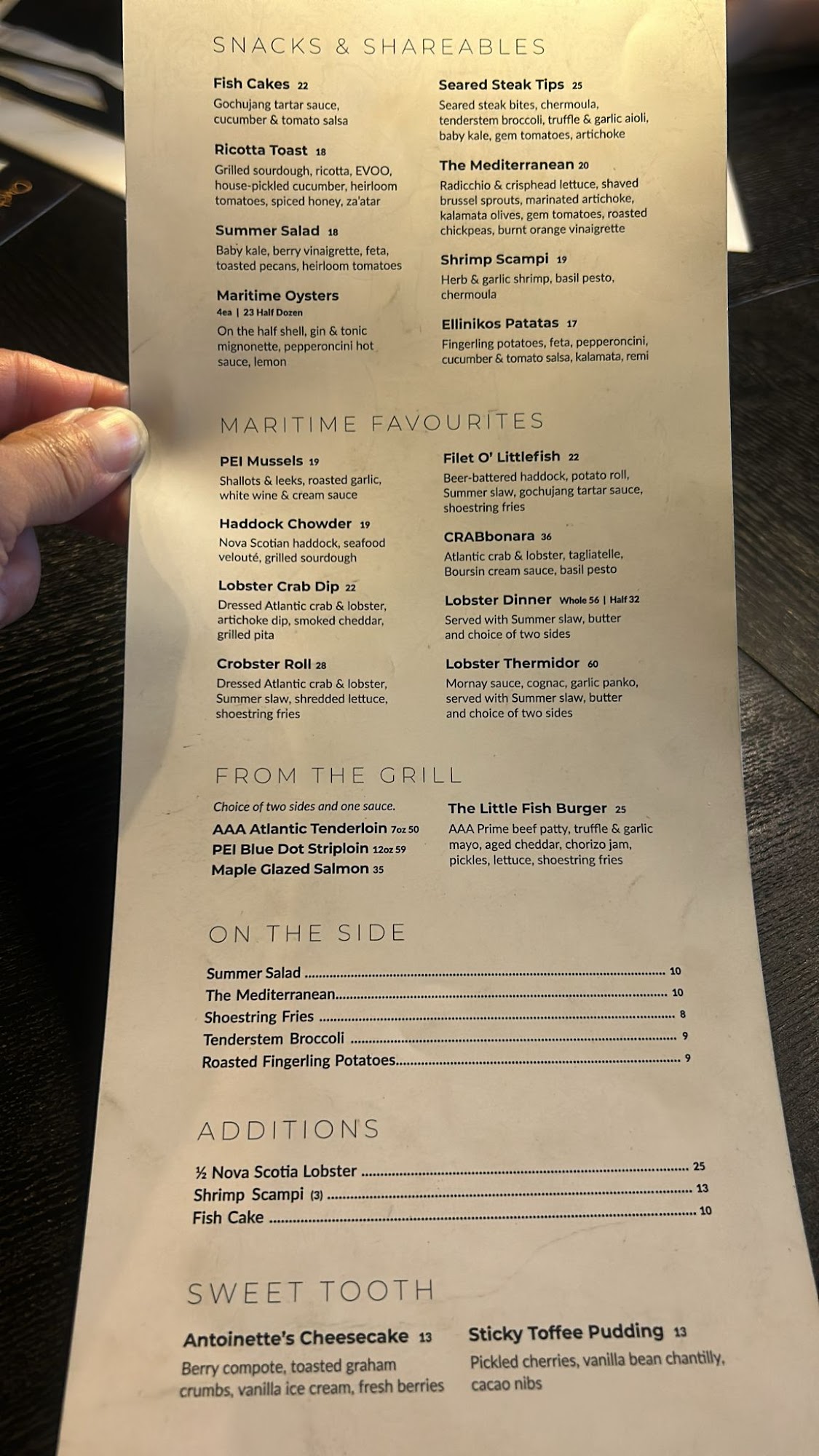 SNACKS & SHAREABLES

Fish Cakes 22
Gochujang tartar sauce, cucumber & tomato salsa

Ricotta Toast 18
Grilled sourdough, ricotta, EVOO, house-pickled cucumber, heirloom tomatoes, spiced honey, za'atar

Summer Salad 18
Baby kale, berry vinaigrette, feta, toasted pecans, heirloom tomatoes

Maritime Oysters
4ea | 23 Half Dozen
On the half shell, gin & tonic mignonette, pepperoncini hot sauce, lemon

Seared Steak Tips 25
Seared steak bites, chermoula, tenderstem broccoli, truffle & garlic aioli, baby kale, gem tomatoes, artichoke

The Mediterranean 20
Radicchio & crisphead lettuce, shaved brussel sprouts, marinated artichoke, kalamata olives, gem tomatoes, roasted chickpeas, burnt orange vinaigrette

Shrimp Scampi 19
Herb & garlic shrimp, basil pesto, chermoula

Ellinikos Patatas 17
Fingerling potatoes, feta, pepperoncini, cucumber & tomato salsa, kalamata, remi

MARITIME FAVOURITES

PEI Mussels 19
Shallots & leeks, roasted garlic, white wine & cream sauce

Haddock Chowder 19
Nova Scotian haddock, seafood velouté, grilled sourdough

Lobster Crab Dip 22
Dressed Atlantic crab & lobster, artichoke dip, smoked cheddar, grilled pita

Crobster Roll 28
Dressed Atlantic crab & lobster, Summer slaw, shredded lettuce, shoestring fries

Filet O' Littlefish 22
Beer-battered haddock, potato roll, Summer slaw, gochujang tartar sauce, shoestring fries

CRABbonara 36
Atlantic crab & lobster, tagliatelle, Boursin cream sauce, basil pesto

Lobster Dinner Whole 56 | Half 32
Served with Summer slaw, butter and choice of two sides

Lobster Thermidor 60
Mornay sauce, cognac, garlic panko, served with Summer slaw, butter and choice of two sides

FROM THE GRILL

Choice of two sides and one sauce.
AAA Atlantic Tenderloin 7oz 50
PEI Blue Dot Striploin 12oz 59
Maple Glazed Salmon 35

The Little Fish Burger 25
AAA Prime beef patty, truffle & garlic mayo, aged cheddar, chorizo jam, pickles, lettuce, shoestring fries

ON THE SIDE

Summer Salad 10
The Mediterranean 10
Shoestring Fries 8
Tenderstem Broccoli 9
Roasted Fingerling Potatoes 9

ADDITIONS

½ Nova Scotia Lobster 25
Shrimp Scampi (3) 13
Fish Cake 10

SWEET TOOTH

Antoinette's Cheesecake 13
Berry compote, toasted graham crumbs, vanilla ice cream, fresh berries

Sticky Toffee Pudding 13
Pickled cherries, vanilla bean chantilly, cacao nibs